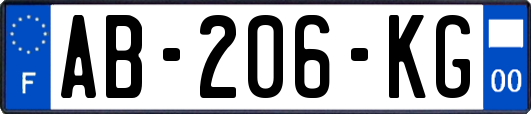 F
AB-206-KG
00